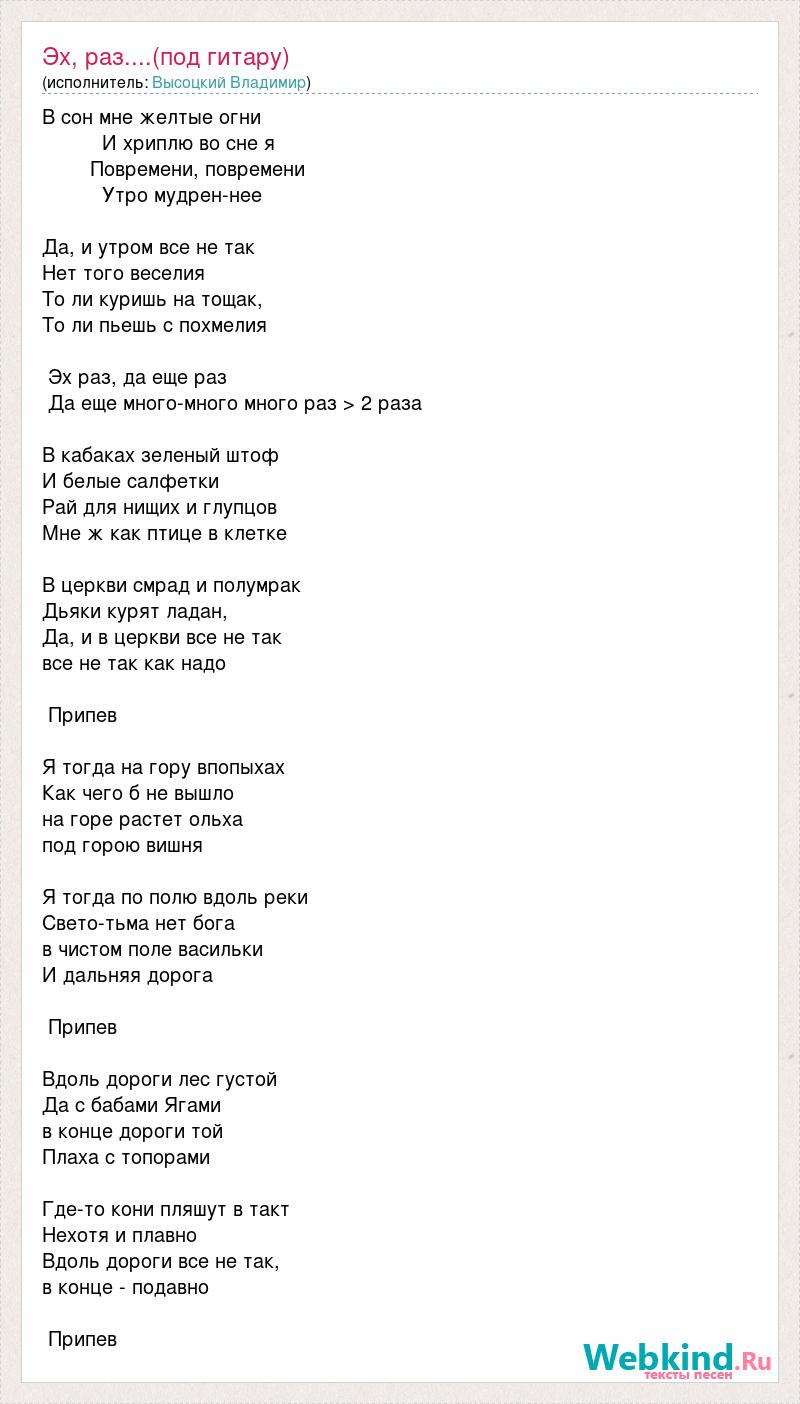 Эх, раз....(под гитару)
(исполнитель: Высоцкий Владимир)

В сон мне желтые огни
И хриплю во сне я
Повремени, повремени
Утро мудрен-нее

Да, и утром все не так
Нет того веселия
То ли куришь на тощак,
То ли пьешь с похмелия

Эх раз, да еще раз
Да еще много-много много раз > 2 раза

В кабаках зеленый штоф
И белые салфетки
Рай для нищих и глупцов
Мне ж как птице в клетке

В церкви смрад и полумрак
Дьяки курят ладан,
Да, и в церкви все не так
все не так как надо

Припев

Я тогда на гору впопыхах
Как чего б не вышло
на горе растет ольха
под горою вишня

Я тогда по полю вдоль реки
Свето-тьма нет бога
в чистом поле васильки
И дальняя дорога

Припев

Вдоль дороги лес густой
Да с бабами Ягами
в конце дороги той
Плаха с топорами

Где-то кони пляшут в такт
Нехотя и плавно
Вдоль дороги все не так,
в конце - подавно

Припев

Webkind.Ru
тексты песен